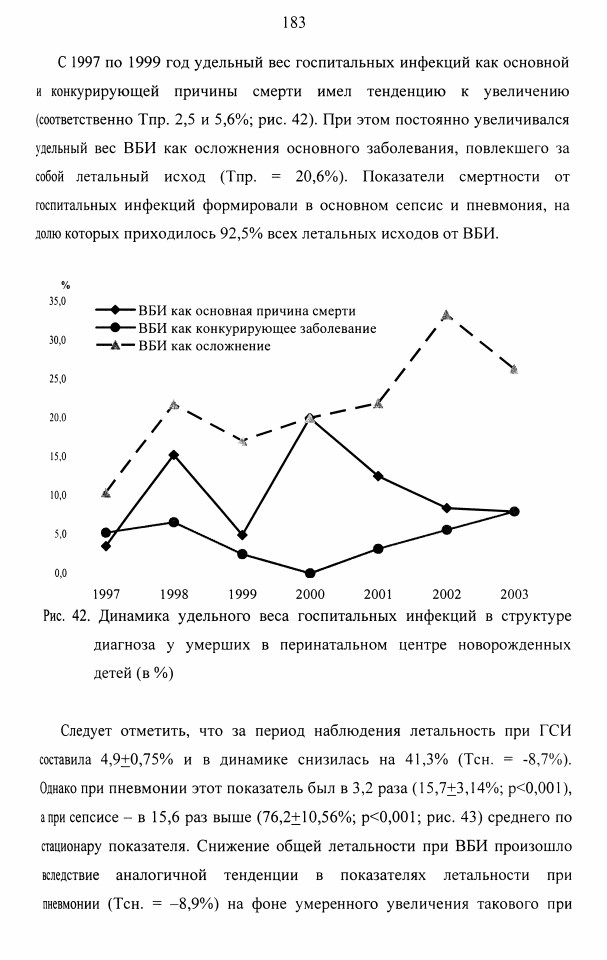 183

С 1997 по 1999 год удельный вес госпитальных инфекций как основной и конкурирующей причины смерти имел тенденцию к увеличению (соответственно Тпр. 2,5 и 5,6%; рис. 42). При этом постоянно увеличивался удельный вес ВБИ как осложнения основного заболевания, повлекшего за собой летальный исход (Тпр. = 20,6%). Показатели смертности от госпитальных инфекций формировали в основном сепсис и пневмония, на долю которых приходилось 92,5% всех летальных исходов от ВБИ.

%
35,0
30,0
25,0
20,0
15,0
10,0
5,0
0,0

ВБИ как основная причина смерти
ВБИ как конкурирующее заболевание
ВБИ как осложнение

1997 1998 1999 2000 2001 2002 2003

Рис. 42. Динамика удельного веса госпитальных инфекций в структуре диагноза у умерших в перинатальном центре новорожденных детей (в %)

Следует отметить, что за период наблюдения летальность при ГСИ составила 4,9$\pm$0,75% и в динамике снизилась на 41,3% (Тсн. = -8,7%). Однако при пневмонии этот показатель был в 3,2 раза (15,7$\pm$3,14%; p<0,001), а при сепсисе – в 15,6 раз выше (76,2$\pm$10,56%; p<0,001; рис. 43) среднего по стационару показателя. Снижение общей летальности при ВБИ произошло вследствие аналогичной тенденции в показателях летальности при пневмонии (Тсн. = –8,9%) на фоне умеренного увеличения такового при